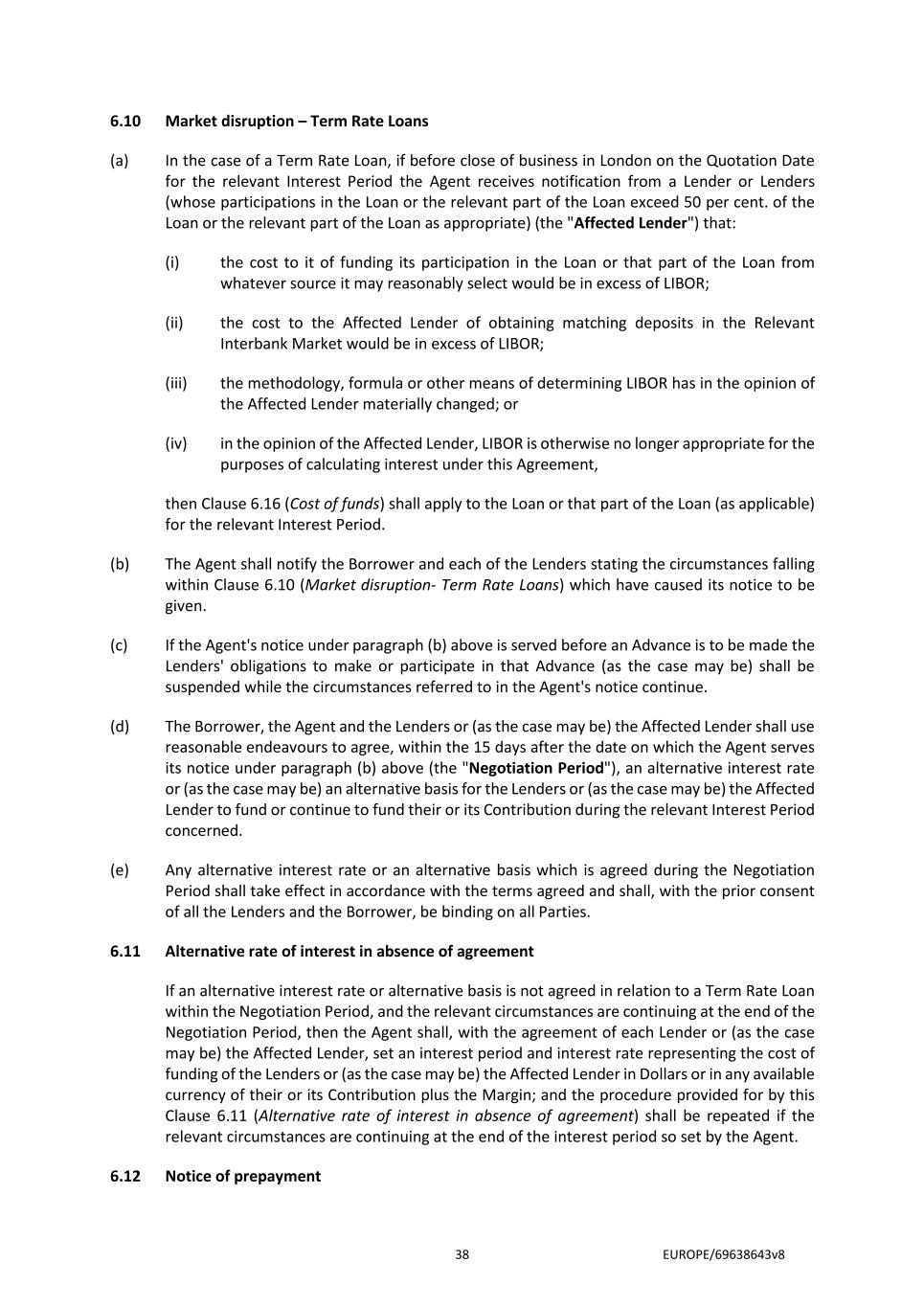 6.10 Market disruption – Term Rate Loans

(a) In the case of a Term Rate Loan, if before close of business in London on the Quotation Date for the relevant Interest Period the Agent receives notification from a Lender or Lenders (whose participations in the Loan or the relevant part of the Loan exceed 50 per cent. of the Loan or the relevant part of the Loan as appropriate) (the "Affected Lender") that:

(i) the cost to it of funding its participation in the Loan or that part of the Loan from whatever source it may reasonably select would be in excess of LIBOR;

(ii) the cost to the Affected Lender of obtaining matching deposits in the Relevant Interbank Market would be in excess of LIBOR;

(iii) the methodology, formula or other means of determining LIBOR has in the opinion of the Affected Lender materially changed; or

(iv) in the opinion of the Affected Lender, LIBOR is otherwise no longer appropriate for the purposes of calculating interest under this Agreement,

then Clause 6.16 (Cost of funds) shall apply to the Loan or that part of the Loan (as applicable) for the relevant Interest Period.

(b) The Agent shall notify the Borrower and each of the Lenders stating the circumstances falling within Clause 6.10 (Market disruption- Term Rate Loans) which have caused its notice to be given.

(c) If the Agent's notice under paragraph (b) above is served before an Advance is to be made the Lenders' obligations to make or participate in that Advance (as the case may be) shall be suspended while the circumstances referred to in the Agent's notice continue.

(d) The Borrower, the Agent and the Lenders or (as the case may be) the Affected Lender shall use reasonable endeavours to agree, within the 15 days after the date on which the Agent serves its notice under paragraph (b) above (the "Negotiation Period"), an alternative interest rate or (as the case may be) an alternative basis for the Lenders or (as the case may be) the Affected Lender to fund or continue to fund their or its Contribution during the relevant Interest Period concerned.

(e) Any alternative interest rate or an alternative basis which is agreed during the Negotiation Period shall take effect in accordance with the terms agreed and shall, with the prior consent of all the Lenders and the Borrower, be binding on all Parties.

6.11 Alternative rate of interest in absence of agreement

If an alternative interest rate or alternative basis is not agreed in relation to a Term Rate Loan within the Negotiation Period, and the relevant circumstances are continuing at the end of the Negotiation Period, then the Agent shall, with the agreement of each Lender or (as the case may be) the Affected Lender, set an interest period and interest rate representing the cost of funding of the Lenders or (as the case may be) the Affected Lender in Dollars or in any available currency of their or its Contribution plus the Margin; and the procedure provided for by this Clause 6.11 (Alternative rate of interest in absence of agreement) shall be repeated if the relevant circumstances are continuing at the end of the interest period so set by the Agent.

6.12 Notice of prepayment

38 EUROPE/69638643v8